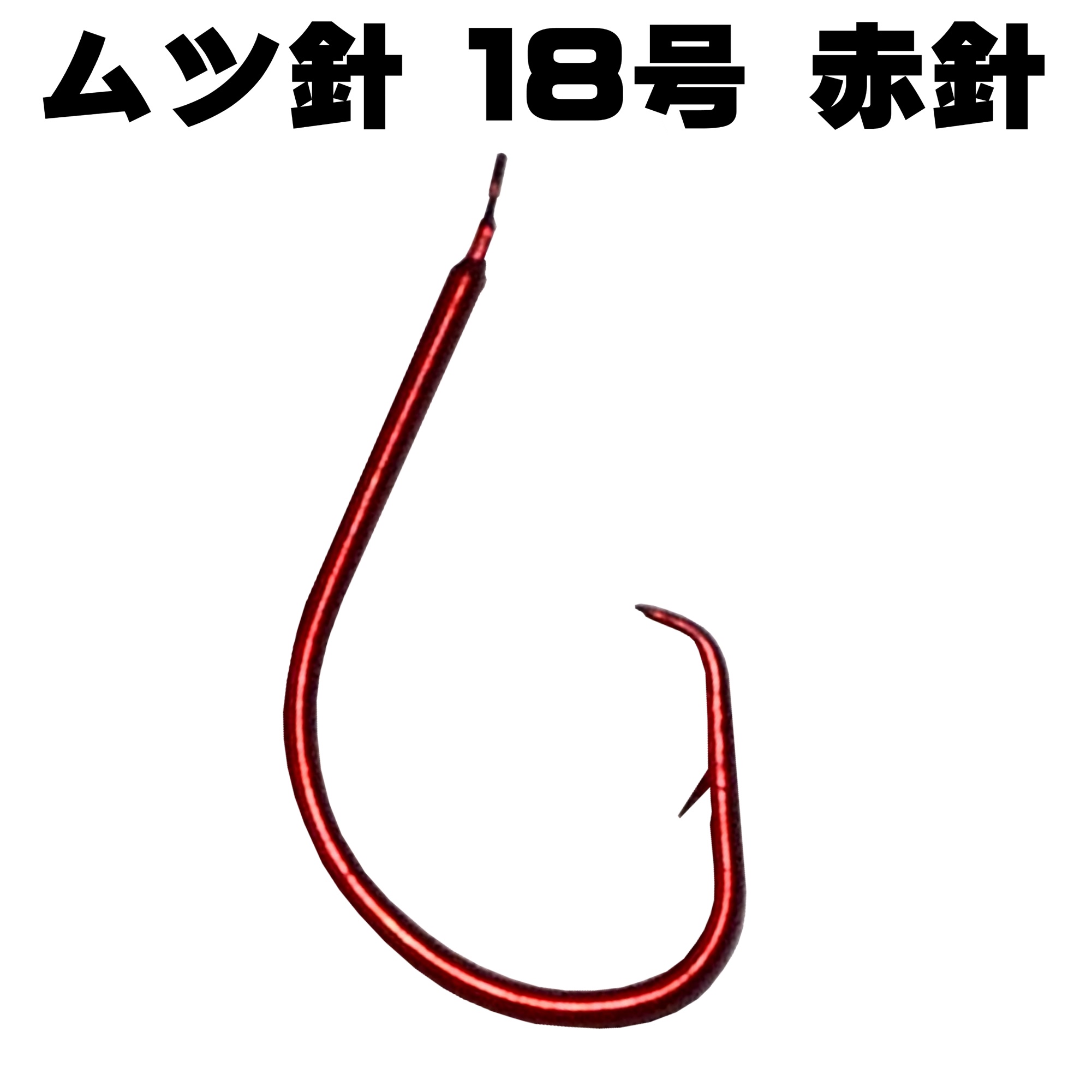 ムツ針 18号 赤針